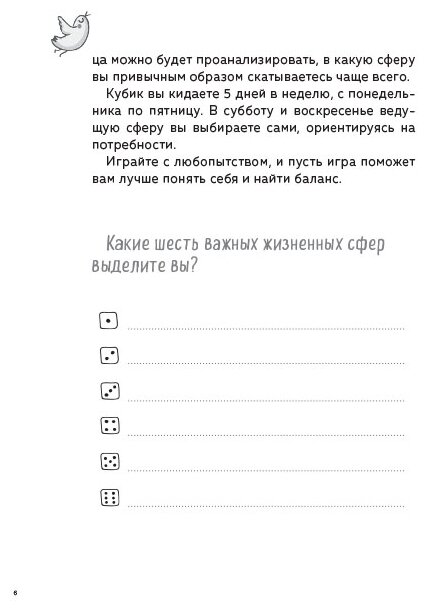 ца можно будет проанализировать, в какую сферу вы привычным образом скатываетесь чаще всего.

Кубик вы кидаете 5 дней в неделю, с понедельника по пятницу. В субботу и воскресенье ведущую сферу вы выбираете сами, ориентируясь на потребности.

Играйте с любопытством, и пусть игра поможет вам лучше понять себя и найти баланс.

Какие шесть важных жизненных сфер выделите вы?

6